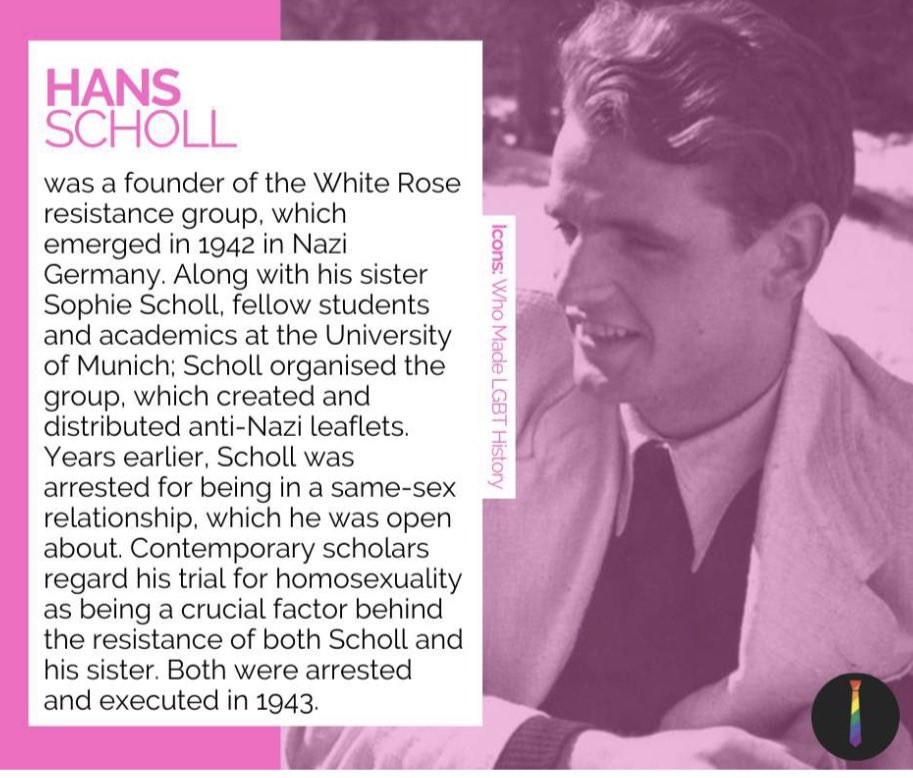 HANS
SCHOLL

was a founder of the White Rose resistance group, which emerged in 1942 in Nazi Germany. Along with his sister Sophie Scholl, fellow students and academics at the University of Munich; Scholl organised the group, which created and distributed anti-Nazi leaflets. Years earlier, Scholl was arrested for being in a same-sex relationship, which he was open about. Contemporary scholars regard his trial for homosexuality as being a crucial factor behind the resistance of both Scholl and his sister. Both were arrested and executed in 1943.

Icons: Who Made LGBT History